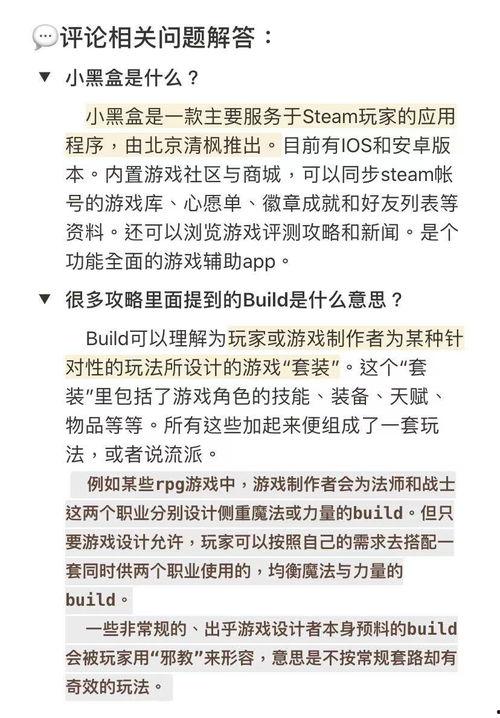 评论相关问题解答：

▼ 小黑盒是什么？

小黑盒是一款主要服务于Steam玩家的应用程序，由北京清枫推出。目前有IOS和安卓版本。内置游戏社区与商城，可以同步steam帐号的游戏库、心愿单、徽章成就和好友列表等资料。还可以浏览游戏评测攻略和新闻。是个功能全面的游戏辅助app。

▼ 很多攻略里面提到的Build是什么意思？

Build可以理解为玩家或游戏制作者为某种针对性的玩法所设计的游戏“套装”。这个“套装”里包括了游戏角色的技能、装备、天赋、物品等等。所有这些加起来便组成了一套玩法，或者说流派。

例如某些rpg游戏中，游戏制作者会为法师和战士这两个职业分别设计侧重魔法或力量的build。但只要游戏设计允许，玩家可以按照自己的需求去搭配一套同时供两个职业使用的，均衡魔法与力量的build。

一些非常规的、出乎游戏设计者本身预料的build会被玩家用“邪教”来形容，意思是不按常规套路却有奇效的玩法。